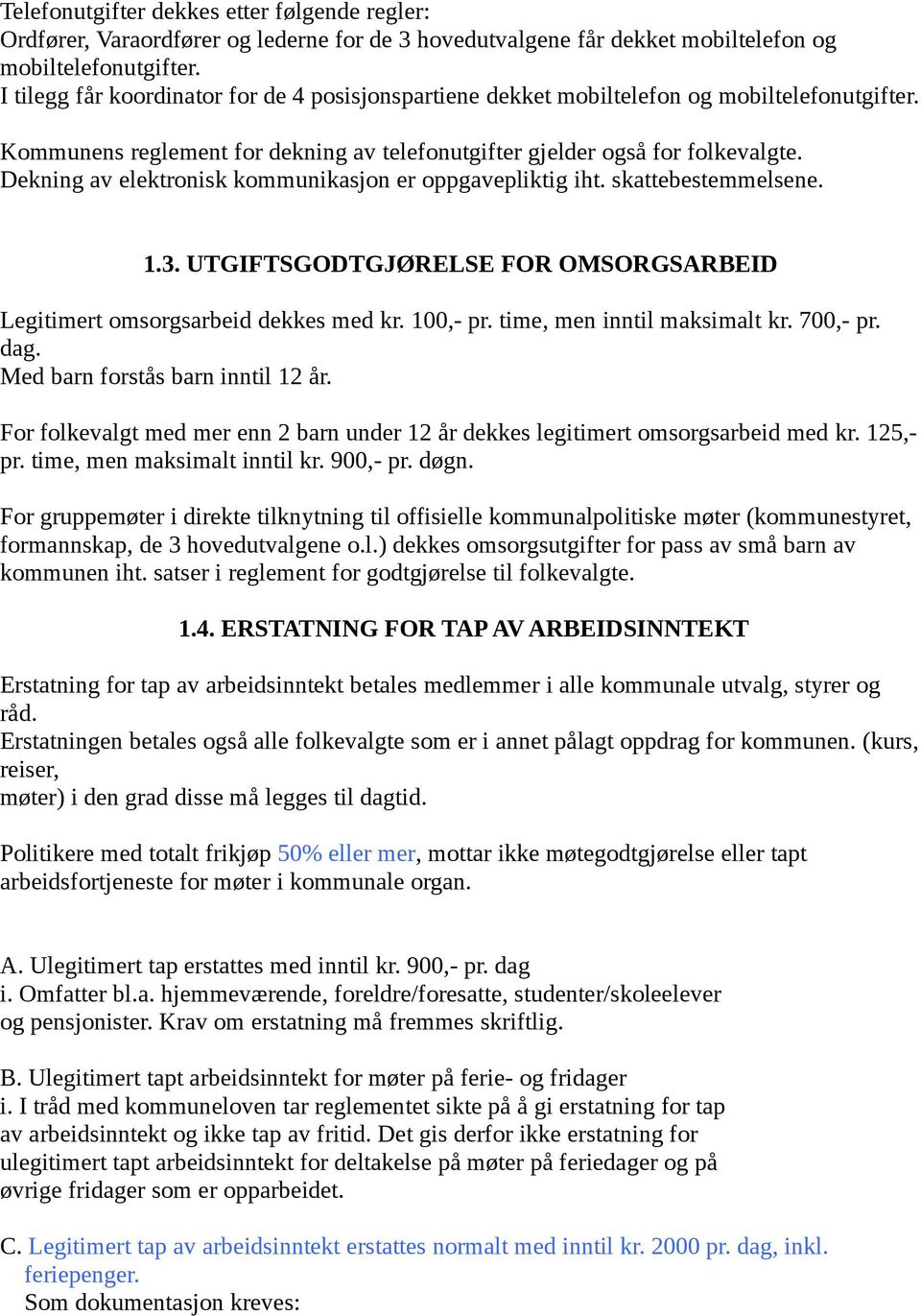 Telefonutgifter dekkes etter følgende regler:
Ordfører, Varaordfører og lederne for de 3 hovedutvalgene får dekket mobiltelefon og mobiltelefonutgifter.
I tilegg får koordinator for de 4 posisjonspartiene dekket mobiltelefon og mobiltelefonutgifter.

Kommunens reglement for dekning av telefonutgifter gjelder også for folkevalgte.
Dekning av elektronisk kommunikasjon er oppgavepliktig iht. skattebestemmelsene.

1.3. UTGIFTSGODTGJØRELSE FOR OMSORGSARBEID

Legitimert omsorgsarbeid dekkes med kr. 100,- pr. time, men inntil maksimalt kr. 700,- pr. dag.
Med barn forstås barn inntil 12 år.

For folkevalgt med mer enn 2 barn under 12 år dekkes legitimert omsorgsarbeid med kr. 125,- pr. time, men maksimalt inntil kr. 900,- pr. døgn.

For gruppemøter i direkte tilknytning til offisielle kommunalpolitiske møter (kommunestyret, formannskap, de 3 hovedutvalgene o.l.) dekkes omsorgsutgifter for pass av små barn av kommunen iht. satser i reglement for godtgjørelse til folkevalgte.

1.4. ERSTATNING FOR TAP AV ARBEIDSINNTEKT

Erstatning for tap av arbeidsinntekt betales medlemmer i alle kommunale utvalg, styrer og råd.
Erstatningen betales også alle folkevalgte som er i annet pålagt oppdrag for kommunen. (kurs, reiser,
møter) i den grad disse må legges til dagtid.

Politikere med totalt frikjøp 50% eller mer, mottar ikke møtegodtgjørelse eller tapt arbeidsfortjeneste for møter i kommunale organ.

A. Ulegitimert tap erstattes med inntil kr. 900,- pr. dag
i. Omfatter bl.a. hjemmeværende, foreldre/foresatte, studenter/skoleelever og pensjonister. Krav om erstatning må fremmes skriftlig.

B. Ulegitimert tapt arbeidsinntekt for møter på ferie- og fridager
i. I tråd med kommuneloven tar reglementet sikte på å gi erstatning for tap av arbeidsinntekt og ikke tap av fritid. Det gis derfor ikke erstatning for ulegitimert tapt arbeidsinntekt for deltakelse på møter på feriedager og på øvrige fridager som er opparbeidet.

C. Legitimert tap av arbeidsinntekt erstattes normalt med inntil kr. 2000 pr. dag, inkl. feriepenger.
Som dokumentasjon kreves: